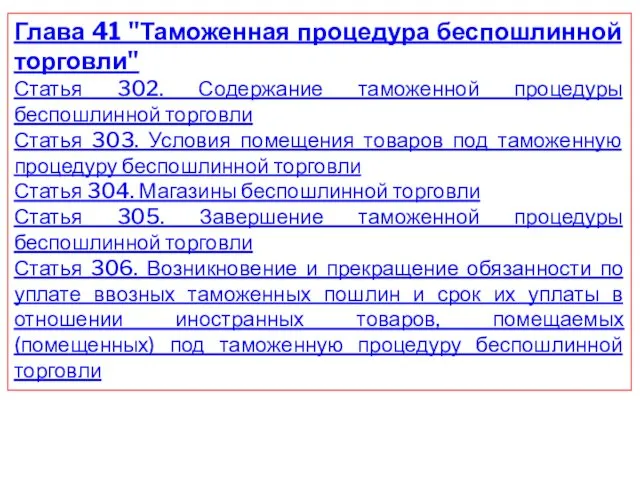 Глава 41 "Таможенная процедура беспошлинной торговли"

Статья 302. Содержание таможенной процедуры беспошлинной торговли

Статья 303. Условия помещения товаров под таможенную процедуру беспошлинной торговли

Статья 304. Магазины беспошлинной торговли

Статья 305. Завершение таможенной процедуры беспошлинной торговли

Статья 306. Возникновение и прекращение обязанности по уплате ввозных таможенных пошлин и срок их уплаты в отношении иностранных товаров, помещаемых (помещенных) под таможенную процедуру беспошлинной торговли